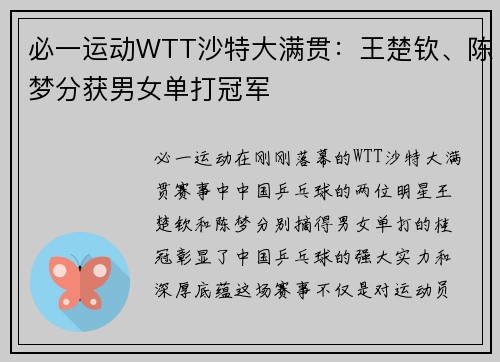 必一运动WTT沙特大满贯：王楚钦、陈梦分获男女单打冠军

必一运动在刚刚落幕的WTT沙特大满贯赛事中中国乒乓球的两位明星王楚钦和陈梦分别摘得男女单打的桂冠彰显了中国乒乓球的强大实力和深厚底蕴这场赛事不仅是对运动员